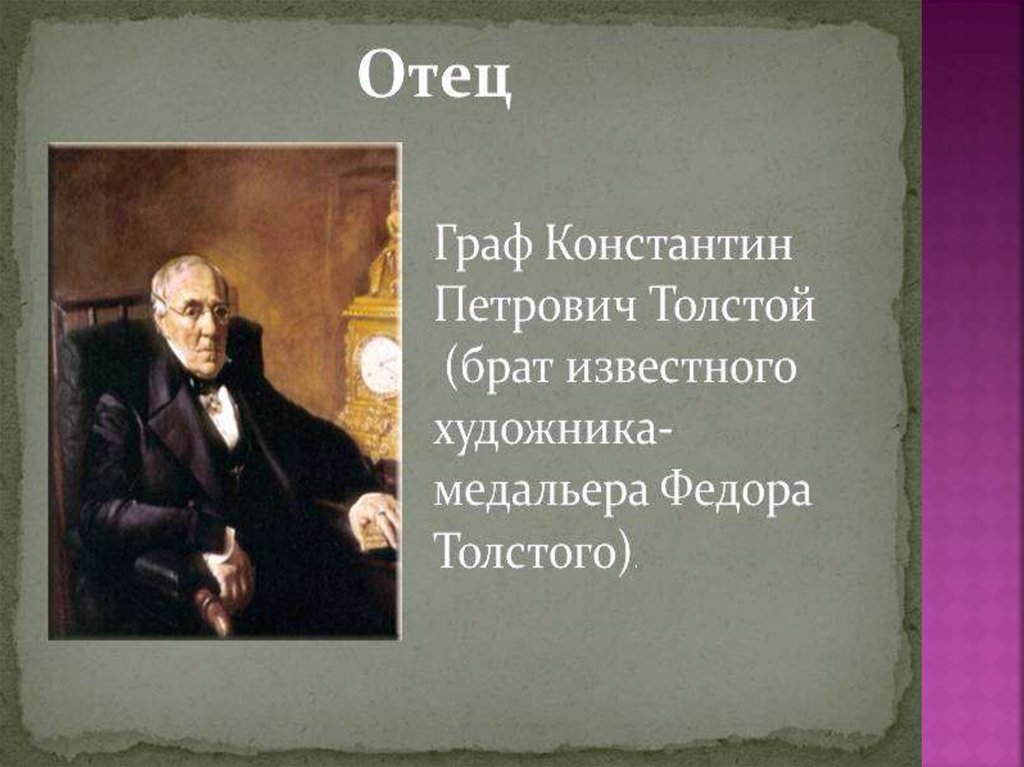 Отец

Граф Константин Петрович Толстой (брат известного художника-медальера Федора Толстого).